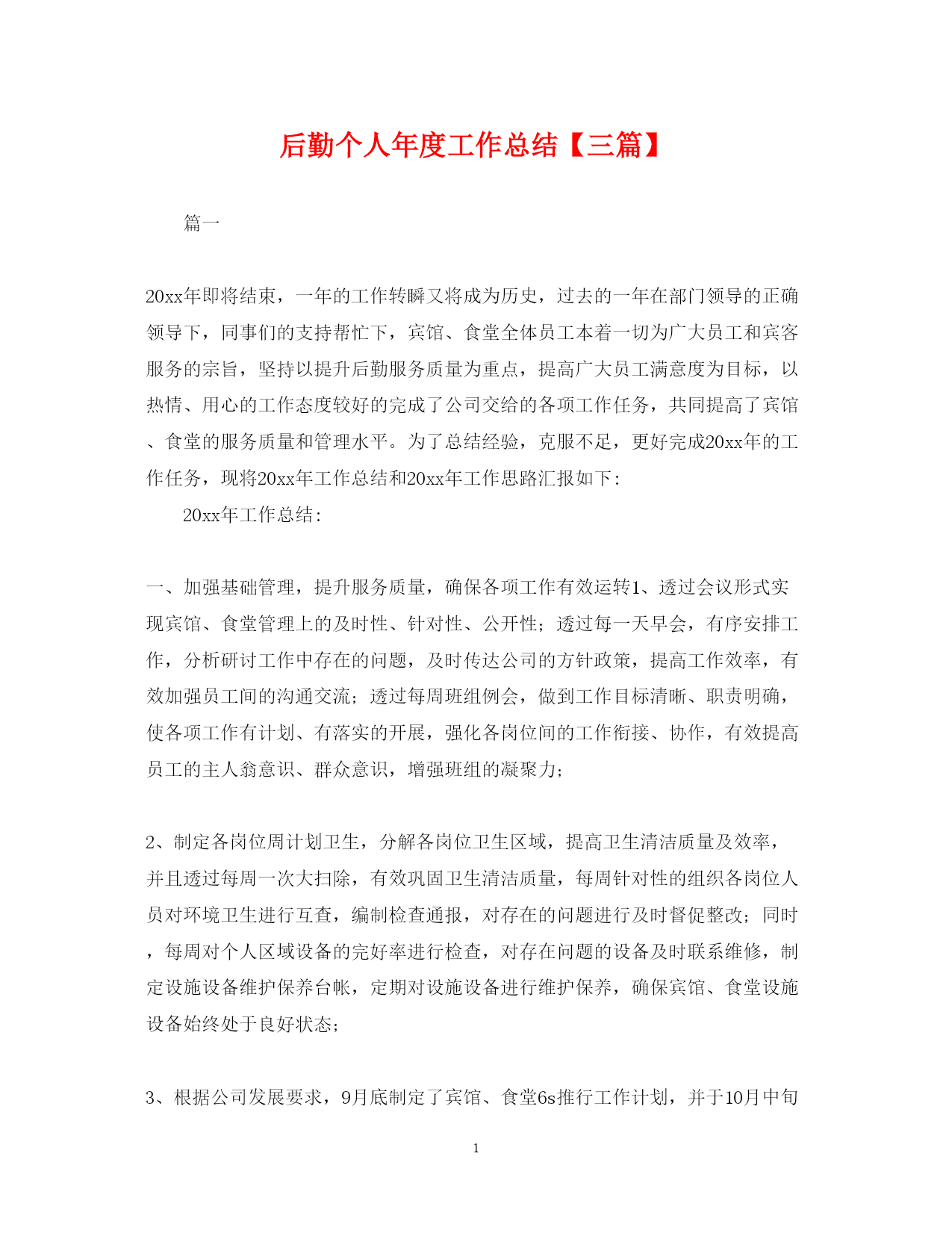 后勤个人年度工作总结【三篇】

篇一

20xx年即将结束，一年的工作转瞬又将成为历史，过去的一年在部门领导的正确领导下，同事们的支持帮忙下，宾馆、食堂全体员工本着一切为广大员工和宾客服务的宗旨，坚持以提升后勤服务质量为重点，提高广大员工满意度为目标，以热情、用心的工作态度较好的完成了公司交给的各项工作任务，共同提高了宾馆、食堂的服务质量和管理水平。为了总结经验，克服不足，更好完成20xx年的工作任务，现将20xx年工作总结和20xx年工作思路汇报如下:

20xx年工作总结:

一、加强基础管理，提升服务质量，确保各项工作有效运转1、透过会议形式实现宾馆、食堂管理上的及时性、针对性、公开性;透过每一天早会，有序安排工作，分析研讨工作中存在的问题，及时传达公司的方针政策，提高工作效率，有效加强员工间的沟通交流;透过每周班组例会，做到工作目标清晰、职责明确，使各项工作有计划、有落实的开展，强化各岗位间的工作衔接、协作，有效提高员工的主人翁意识、群众意识，增强班组的凝聚力;

2、制定各岗位周计划卫生，分解各岗位卫生区域，提高卫生清洁质量及效率，并且透过每周一次大扫除，有效巩固卫生清洁质量，每周针对性的组织各岗位人员对环境卫生进行互查，编制检查通报，对存在的问题进行及时督促整改;同时，每周对个人区域设备的完好率进行检查，对存在问题的设备及时联系维修，制定设施设备维护保养台帐，定期对设施设备进行维护保养，确保宾馆、食堂设施设备始终处于良好状态;

3、根据公司发展要求，9月底制定了宾馆、食堂6s推行工作计划，并于10月中旬

1